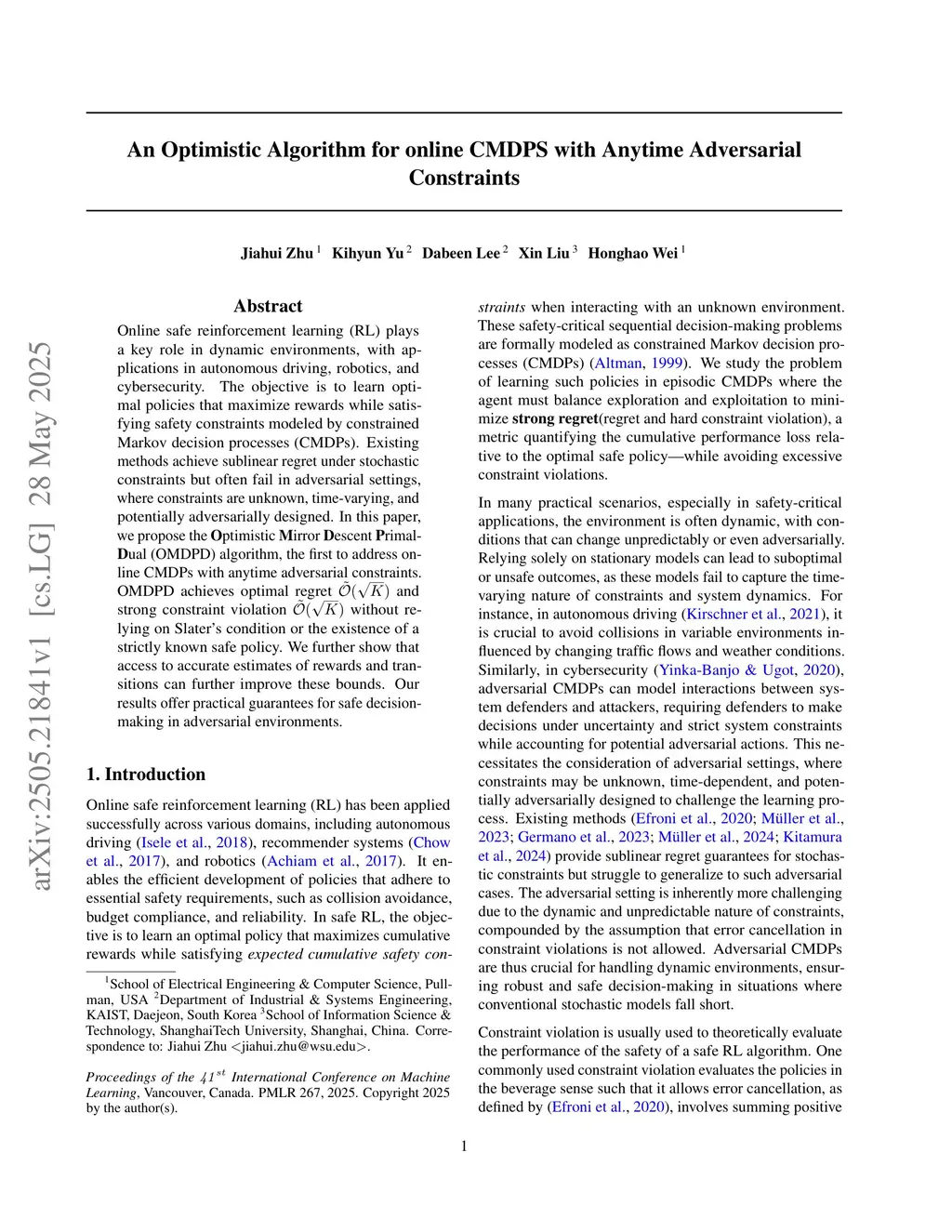 arXiv:2505.21841v1 [cs.LG] 28 May 2025

An Optimistic Algorithm for online CMDPS with Anytime Adversarial Constraints

Jiahui Zhu $^1$ Kihyun Yu $^2$ Dabeen Lee $^2$ Xin Liu $^3$ Honghao Wei $^1$

Abstract

Online safe reinforcement learning (RL) plays a key role in dynamic environments, with applications in autonomous driving, robotics, and cybersecurity. The objective is to learn optimal policies that maximize rewards while satisfying safety constraints modeled by constrained Markov decision processes (CMDPs). Existing methods achieve sublinear regret under stochastic constraints but often fail in adversarial settings, where constraints are unknown, time-varying, and potentially adversarially designed. In this paper, we propose the Optimistic Mirror Descent Primal-Dual (OMDPD) algorithm, the first to address online CMDPs with anytime adversarial constraints. OMDPD achieves optimal regret $\tilde{\mathcal{O}}(\sqrt{K})$ and strong constraint violation $\tilde{\mathcal{O}}(\sqrt{K})$ without relying on Slater's condition or the existence of a strictly known safe policy. We further show that access to accurate estimates of rewards and transitions can further improve these bounds. Our results offer practical guarantees for safe decision-making in adversarial environments.

1. Introduction

Online safe reinforcement learning (RL) has been applied successfully across various domains, including autonomous driving (Isele et al., 2018), recommender systems (Chow et al., 2017), and robotics (Achiam et al., 2017). It enables the efficient development of policies that adhere to essential safety requirements, such as collision avoidance, budget compliance, and reliability. In safe RL, the objective is to learn an optimal policy that maximizes cumulative rewards while satisfying expected cumulative safety constraints when interacting with an unknown environment. These safety-critical sequential decision-making problems are formally modeled as constrained Markov decision processes (CMDPs) (Altman, 1999). We study the problem of learning such policies in episodic CMDPs where the agent must balance exploration and exploitation to minimize strong regret(regret and hard constraint violation), a metric quantifying the cumulative performance loss relative to the optimal safe policy—while avoiding excessive constraint violations.

In many practical scenarios, especially in safety-critical applications, the environment is often dynamic, with conditions that can change unpredictably or even adversarially. Relying solely on stationary models can lead to suboptimal or unsafe outcomes, as these models fail to capture the time-varying nature of constraints and system dynamics. For instance, in autonomous driving (Kirschner et al., 2021), it is crucial to avoid collisions in variable environments influenced by changing traffic flows and weather conditions. Similarly, in cybersecurity (Yinka-Banjo & Ugot, 2020), adversarial CMDPs can model interactions between system defenders and attackers, requiring defenders to make decisions under uncertainty and strict system constraints while accounting for potential adversarial actions. This necessitates the consideration of adversarial settings, where constraints may be unknown, time-dependent, and potentially adversarially designed to challenge the learning process. Existing methods (Efroni et al., 2020; Müller et al., 2023; Germano et al., 2023; Müller et al., 2024; Kitamura et al., 2024) provide sublinear regret guarantees for stochastic constraints but struggle to generalize to such adversarial cases. The adversarial setting is inherently more challenging due to the dynamic and unpredictable nature of constraints, compounded by the assumption that error cancellation in constraint violations is not allowed. Adversarial CMDPs are thus crucial for handling dynamic environments, ensuring robust and safe decision-making in situations where conventional stochastic models fall short.

Constraint violation is usually used to theoretically evaluate the performance of the safety of a safe RL algorithm. One commonly used constraint violation evaluates the policies in the beverage sense such that it allows error cancellation, as defined by (Efroni et al., 2020), involves summing positive

$^1$School of Electrical Engineering & Computer Science, Pullman, USA $^2$Department of Industrial & Systems Engineering, KAIST, Daejeon, South Korea $^3$School of Information Science & Technology, ShanghaiTech University, Shanghai, China. Correspondence to: Jiahui Zhu <jiahui.zhu@wsu.edu>.

Proceedings of the $41^{st}$ International Conference on Machine Learning, Vancouver, Canada. PMLR 267, 2025. Copyright 2025 by the author(s).

1